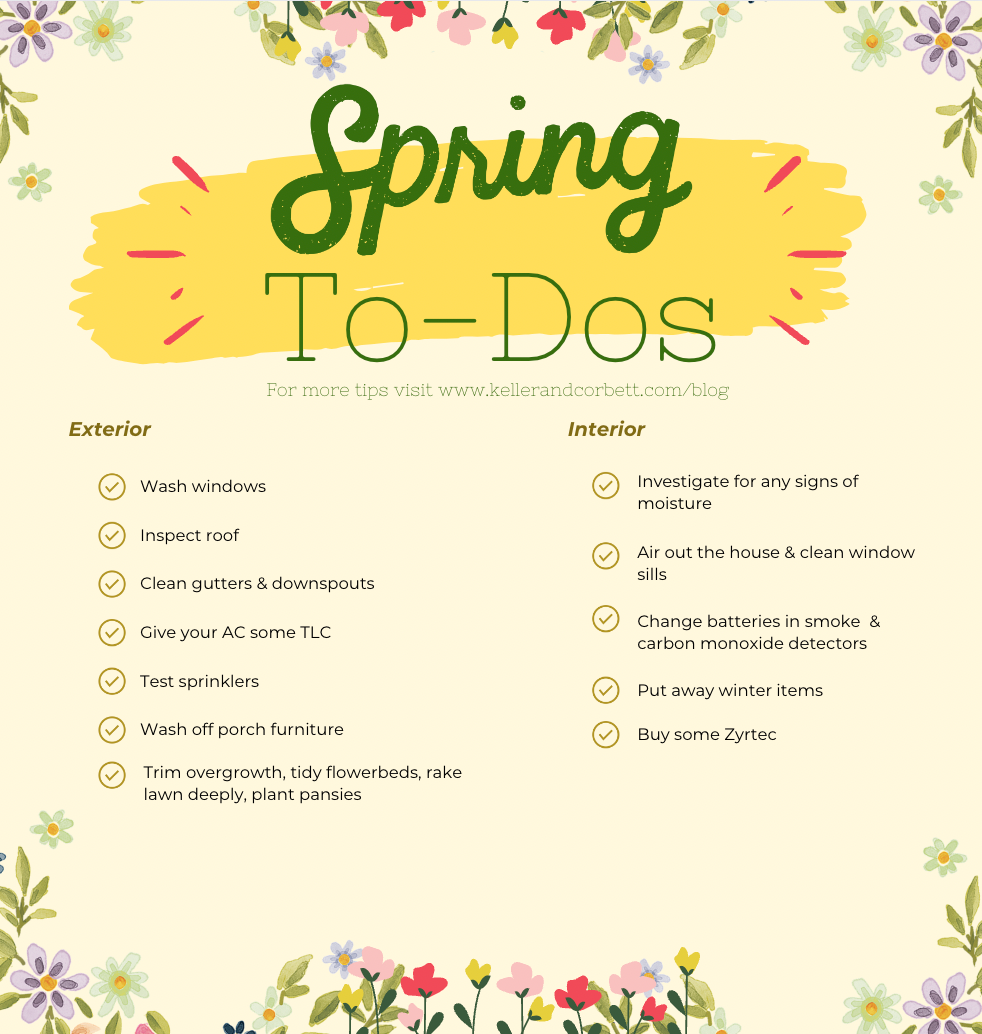 Spring
To-Dos

For more tips visit www.kellerandcorbett.com/blog

Exterior

Wash windows

Inspect roof

Clean gutters & downspouts

Give your AC some TLC

Test sprinklers

Wash off porch furniture

Trim overgrowth, tidy flowerbeds, rake lawn deeply, plant pansies

Interior

Investigate for any signs of moisture

Air out the house & clean window sills

Change batteries in smoke & carbon monoxide detectors

Put away winter items

Buy some Zyrtec